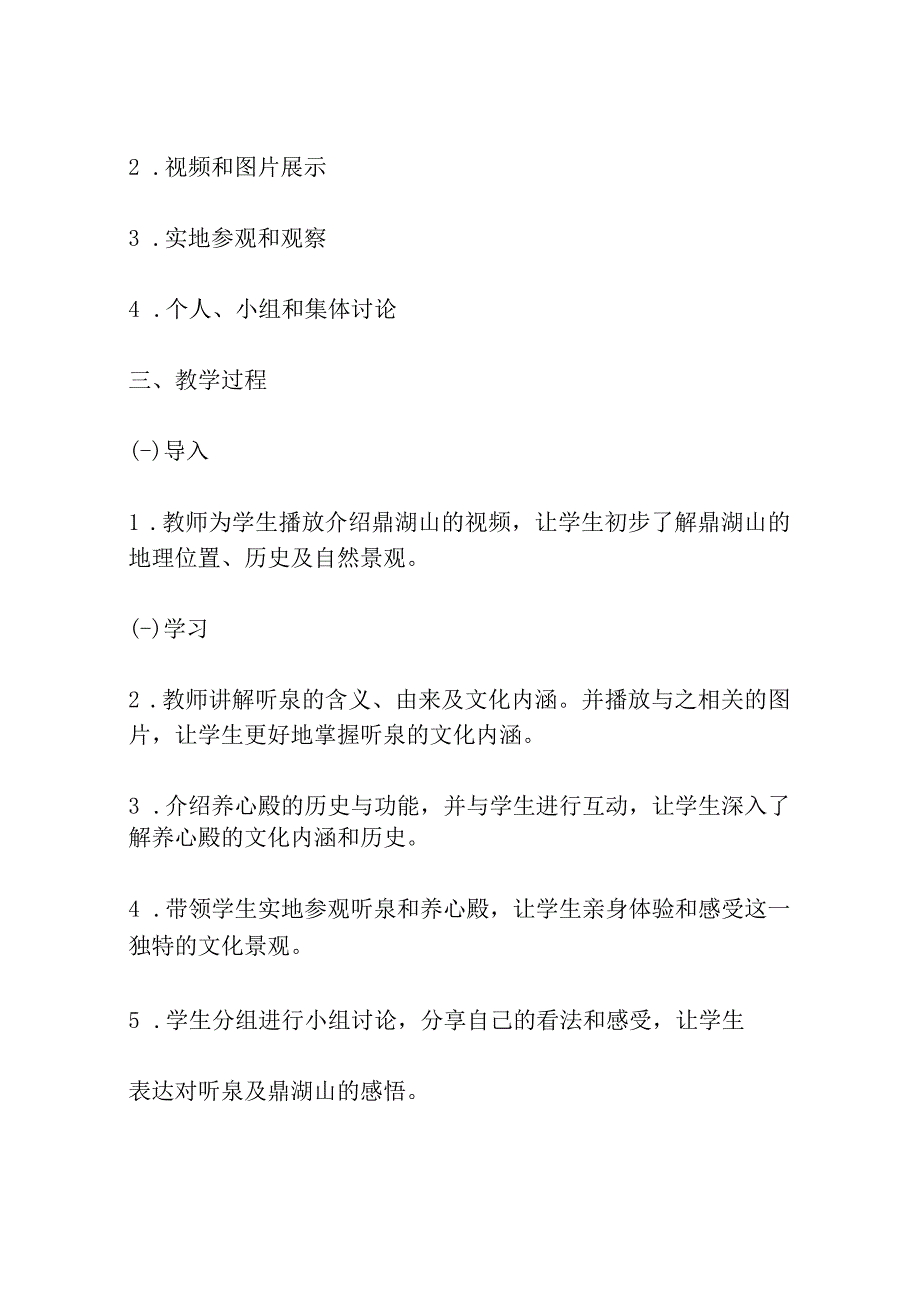 2 .视频和图片展示

3 .实地参观和观察

4 .个人、小组和集体讨论

三、教学过程

(-)导入

1 .教师为学生播放介绍鼎湖山的视频，让学生初步了解鼎湖山的地理位置、历史及自然景观。

(-)学习

2 .教师讲解听泉的含义、由来及文化内涵。并播放与之相关的图片，让学生更好地掌握听泉的文化内涵。

3 .介绍养心殿的历史与功能，并与学生进行互动，让学生深入了解养心殿的文化内涵和历史。

4 .带领学生实地参观听泉和养心殿，让学生亲身体验和感受这一独特的文化景观。

5 .学生分组进行小组讨论，分享自己的看法和感受，让学生

表达对听泉及鼎湖山的感悟。